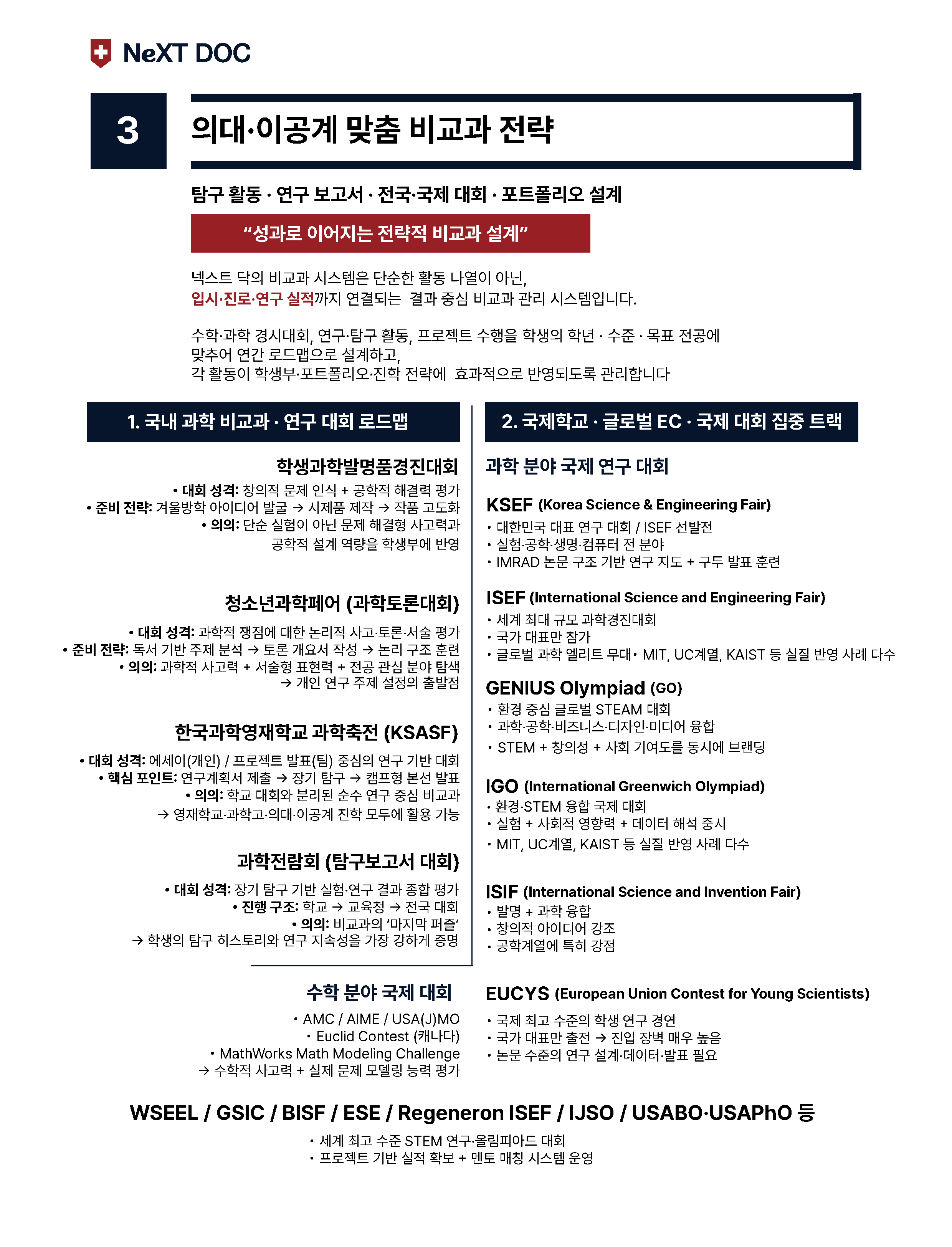 NeXT DOC

3

의대·이공계 맞춤 비교과 전략

탐구 활동 · 연구 보고서 · 전국·국제 대회 · 포트폴리오 설계

"성과로 이어지는 전략적 비교과 설계"

넥스트 닥의 비교과 시스템은 단순한 활동 나열이 아닌, 입시·진로·연구 실적까지 연결되는 결과 중심 비교과 관리 시스템입니다.

수학·과학 경시대회, 연구·탐구 활동, 프로젝트 수행을 학생의 학년 · 수준 · 목표 전공에 맞추어 연간 로드맵으로 설계하고,
각 활동이 학생부·포트폴리오·진학 전략에 효과적으로 반영되도록 관리합니다

1. 국내 과학 비교과 · 연구 대회 로드맵

학생과학발명품경진대회
• 대회 성격: 창의적 문제 인식 + 공학적 해결력 평가
• 준비 전략: 겨울방학 아이디어 발굴 → 시제품 제작 → 작품 고도화
• 의의: 단순 실험이 아닌 문제 해결형 사고력과 공학적 설계 역량을 학생부에 반영

청소년과학페어 (과학토론대회)
• 대회 성격: 과학적 쟁점에 대한 논리적 사고·토론·서술 평가
• 준비 전략: 독서 기반 주제 분석 → 토론 개요서 작성 → 논리 구조 훈련
• 의의: 과학적 사고력 + 서술형 표현력 + 전공 관심 분야 탐색
→ 개인 연구 주제 설정의 출발점

한국과학영재학교 과학축전 (KSASF)
• 대회 성격: 에세이(개인) / 프로젝트 발표(팀) 중심의 연구 기반 대회
• 핵심 포인트: 연구계획서 제출 → 장기 탐구 → 캠프형 본선 발표
• 의의: 학교 대회와 분리된 순수 연구 중심 비교과
→ 영재학교·과학고·의대·이공계 진학 모두에 활용 가능

과학전람회 (탐구보고서 대회)
• 대회 성격: 장기 탐구 기반 실험·연구 결과 종합 평가
• 진행 구조: 학교 → 교육청 → 전국 대회
• 의의: 비교과의 '마지막 퍼즐'
→ 학생의 탐구 히스토리와 연구 지속성을 가장 강하게 증명

수학 분야 국제 대회
• AMC / AIME / USA(J)MO
• Euclid Contest (캐나다)
• MathWorks Math Modeling Challenge
→ 수학적 사고력 + 실제 문제 모델링 능력 평가

2. 국제학교 · 글로벌 EC · 국제 대회 집중 트랙

과학 분야 국제 연구 대회

KSEF (Korea Science & Engineering Fair)
• 대한민국 대표 연구 대회 / ISEF 선발전
• 실험·공학·생명·컴퓨터 전 분야
• IMRAD 논문 구조 기반 연구 지도 + 구두 발표 훈련

ISEF (International Science and Engineering Fair)
• 세계 최대 규모 과학경진대회
• 국가 대표만 참가
• 글로벌 과학 엘리트 무대• MIT, UC계열, KAIST 등 실질 반영 사례 다수

GENIUS Olympiad (GO)
• 환경 중심 글로벌 STEAM 대회
• 과학·공학·비즈니스·디자인·미디어 융합
• STEM + 창의성 + 사회 기여도를 동시에 브랜딩

IGO (International Greenwich Olympiad)
• 환경·STEM 융합 국제 대회
• 실험 + 사회적 영향력 + 데이터 해석 중시
• MIT, UC계열, KAIST 등 실질 반영 사례 다수

ISIF (International Science and Invention Fair)
• 발명 + 과학 융합
• 창의적 아이디어 강조
• 공학계열에 특히 강점

EUCYS (European Union Contest for Young Scientists)
• 국제 최고 수준의 학생 연구 경연
• 국가 대표만 출전 → 진입 장벽 매우 높음
• 논문 수준의 연구 설계·데이터·발표 필요

WSEEL / GSIC / BISF / ESE / Regeneron ISEF / IJSO / USABO·USAPhO 등
• 세계 최고 수준 STEM 연구·올림피아드 대회
• 프로젝트 기반 실적 확보 + 멘토 매칭 시스템 운영